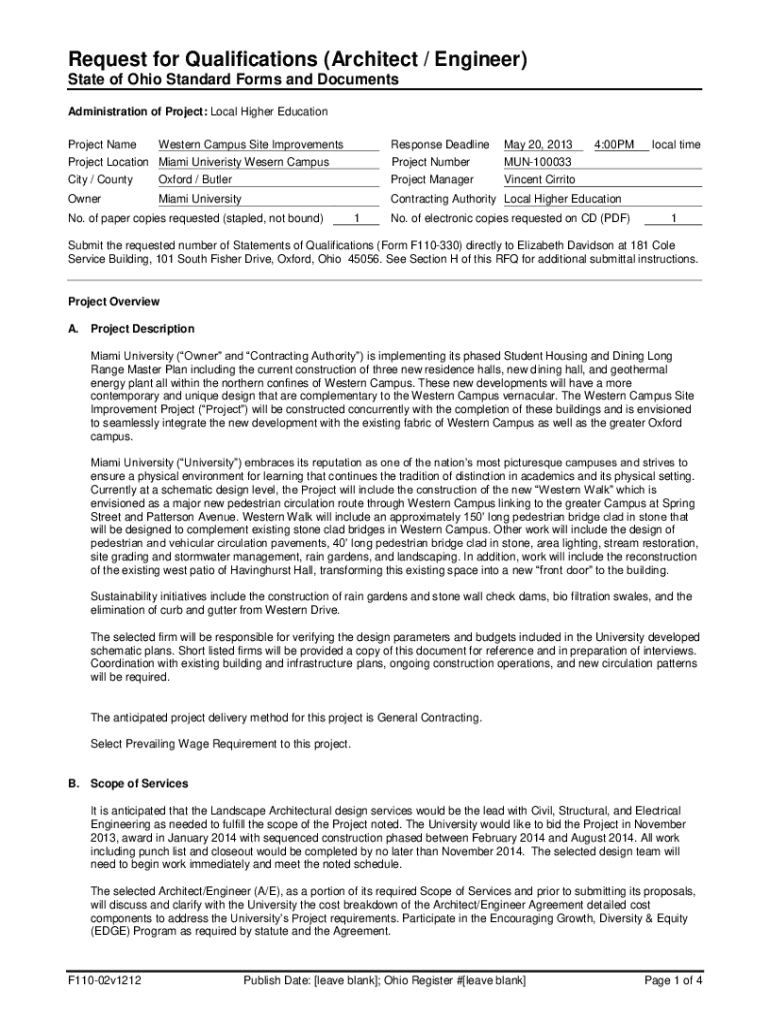 Request for Qualifications (Architect / Engineer)
State of Ohio Standard Forms and Documents

Administration of Project: Local Higher Education

Project Name Western Campus Site Improvements
Project Location Miami Univeristy Wesern Campus
City / County Oxford / Butler
Owner Miami University
No. of paper copies requested (stapled, not bound) 1

Response Deadline May 20, 2013 4:00PM local time
Project Number MUN-100033
Project Manager Vincent Cirrito
Contracting Authority Local Higher Education
No. of electronic copies requested on CD (PDF) 1

Submit the requested number of Statements of Qualifications (Form F110-330) directly to Elizabeth Davidson at 181 Cole Service Building, 101 South Fisher Drive, Oxford, Ohio 45056. See Section H of this RFQ for additional submittal instructions.

Project Overview

A. Project Description

Miami University ("Owner" and "Contracting Authority") is implementing its phased Student Housing and Dining Long Range Master Plan including the current construction of three new residence halls, new dining hall, and geothermal energy plant all within the northern confines of Western Campus. These new developments will have a more contemporary and unique design that are complementary to the Western Campus vernacular. The Western Campus Site Improvement Project ("Project") will be constructed concurrently with the completion of these buildings and is envisioned to seamlessly integrate the new development with the existing fabric of Western Campus as well as the greater Oxford campus.

Miami University ("University") embraces its reputation as one of the nation's most picturesque campuses and strives to ensure a physical environment for learning that continues the tradition of distinction in academics and its physical setting. Currently at a schematic design level, the Project will include the construction of the new "Western Walk" which is envisioned as a major new pedestrian circulation route through Western Campus linking to the greater Campus at Spring Street and Patterson Avenue. Western Walk will include an approximately 150' long pedestrian bridge clad in stone that will be designed to complement existing stone clad bridges in Western Campus. Other work will include the design of pedestrian and vehicular circulation pavements, 40' long pedestrian bridge clad in stone, area lighting, stream restoration, site grading and stormwater management, rain gardens, and landscaping. In addition, work will include the reconstruction of the existing west patio of Havinghurst Hall, transforming this existing space into a new "front door" to the building.

Sustainability initiatives include the construction of rain gardens and stone wall check dams, bio filtration swales, and the elimination of curb and gutter from Western Drive.

The selected firm will be responsible for verifying the design parameters and budgets included in the University developed schematic plans. Short listed firms will be provided a copy of this document for reference and in preparation of interviews. Coordination with existing building and infrastructure plans, ongoing construction operations, and new circulation patterns will be required.

The anticipated project delivery method for this project is General Contracting.

Select Prevailing Wage Requirement to this project.

B. Scope of Services

It is anticipated that the Landscape Architectural design services would be the lead with Civil, Structural, and Electrical Engineering as needed to fulfill the scope of the Project noted. The University would like to bid the Project in November 2013, award in January 2014 with sequenced construction phased between February 2014 and August 2014. All work including punch list and closeout would be completed by no later than November 2014. The selected design team will need to begin work immediately and meet the noted schedule.

The selected Architect/Engineer (A/E), as a portion of its required Scope of Services and prior to submitting its proposals, will discuss and clarify with the University the cost breakdown of the Architect/Engineer Agreement detailed cost components to address the University's Project requirements. Participate in the Encouraging Growth, Diversity & Equity (EDGE) Program as required by statute and the Agreement.

F110-02v1212 Publish Date: [leave blank]; Ohio Register #[leave blank] Page 1 of 4